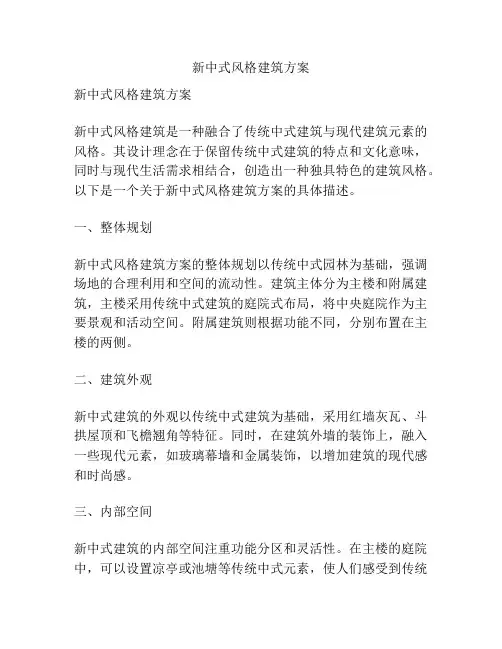 新中式风格建筑方案

新中式风格建筑方案

新中式风格建筑是一种融合了传统中式建筑与现代建筑元素的风格。其设计理念在于保留传统中式建筑的特点和文化意味，同时与现代生活需求相结合，创造出一种独具特色的建筑风格。以下是一个关于新中式风格建筑方案的具体描述。

一、整体规划

新中式风格建筑方案的整体规划以传统中式园林为基础，强调场地的合理利用和空间的流动性。建筑主体分为主楼和附属建筑，主楼采用传统中式建筑的庭院式布局，将中央庭院作为主要景观和活动空间。附属建筑则根据功能不同，分别布置在主楼的两侧。

二、建筑外观

新中式建筑的外观以传统中式建筑为基础，采用红墙灰瓦、斗拱屋顶和飞檐翘角等特征。同时，在建筑外墙的装饰上，融入一些现代元素，如玻璃幕墙和金属装饰，以增加建筑的现代感和时尚感。

三、内部空间

新中式建筑的内部空间注重功能分区和灵活性。在主楼的庭院中，可以设置凉亭或池塘等传统中式元素，使人们感受到传统